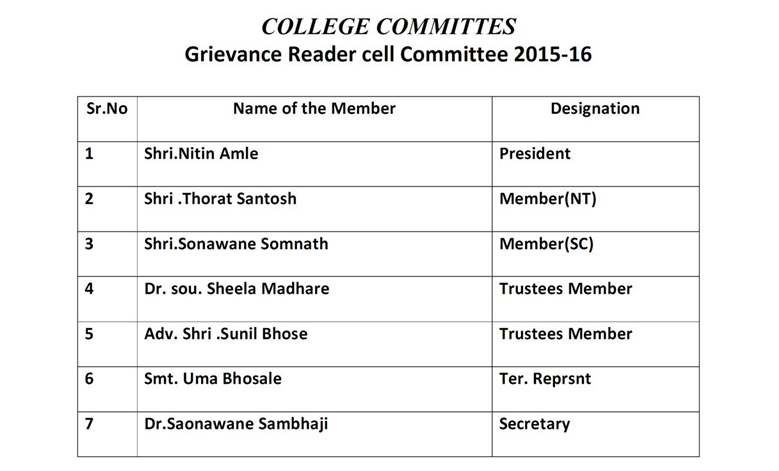 COLLEGE COMMITTES

Grievance Reader cell Committee 2015-16

| Sr.No | Name of the Member | Designation |
|---|---|---|
| 1 | Shri.Nitin Amle | President |
| 2 | Shri .Thorat Santosh | Member(NT) |
| 3 | Shri.Sonawane Somnath | Member(SC) |
| 4 | Dr. sou. Sheela Madhare | Trustees Member |
| 5 | Adv. Shri .Sunil Bhose | Trustees Member |
| 6 | Smt. Uma Bhosale | Ter. Reprsnt |
| 7 | Dr.Saonawane Sambhaji | Secretary |